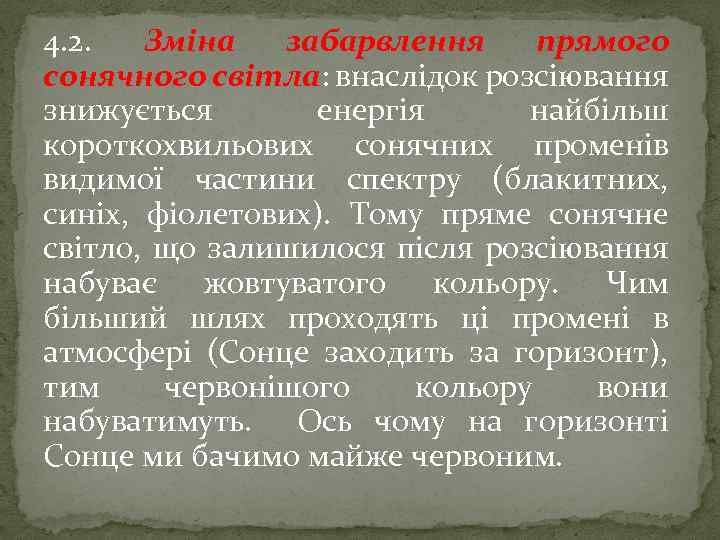 4.2. Зміна забарвлення прямого сонячного світла: внаслідок розсіювання знижується енергія найбільш короткохвильових сонячних променів видимої частини спектру (блакитних, синіх, фіолетових). Тому пряме сонячне світло, що залишилося після розсіювання набуває жовтуватого кольору. Чим більший шлях проходять ці промені в атмосфері (Сонце заходить за горизонт), тим червонішого кольору вони набуватимуть. Ось чому на горизонті Сонце ми бачимо майже червоним.